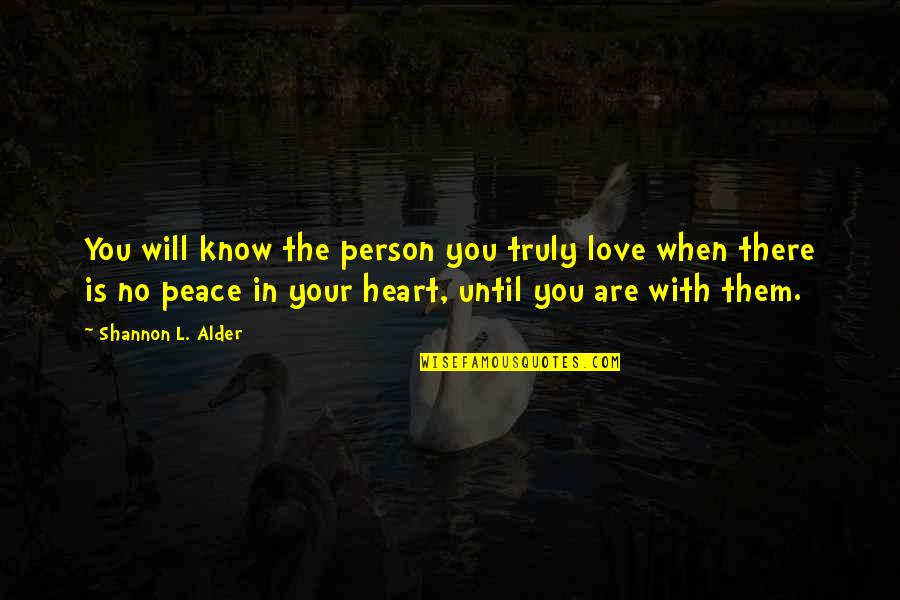 You will know the person you truly love when there is no peace in your heart, until you are with them.

~ Shannon L. Alder

WISEFAMOUSQUOTES.COM